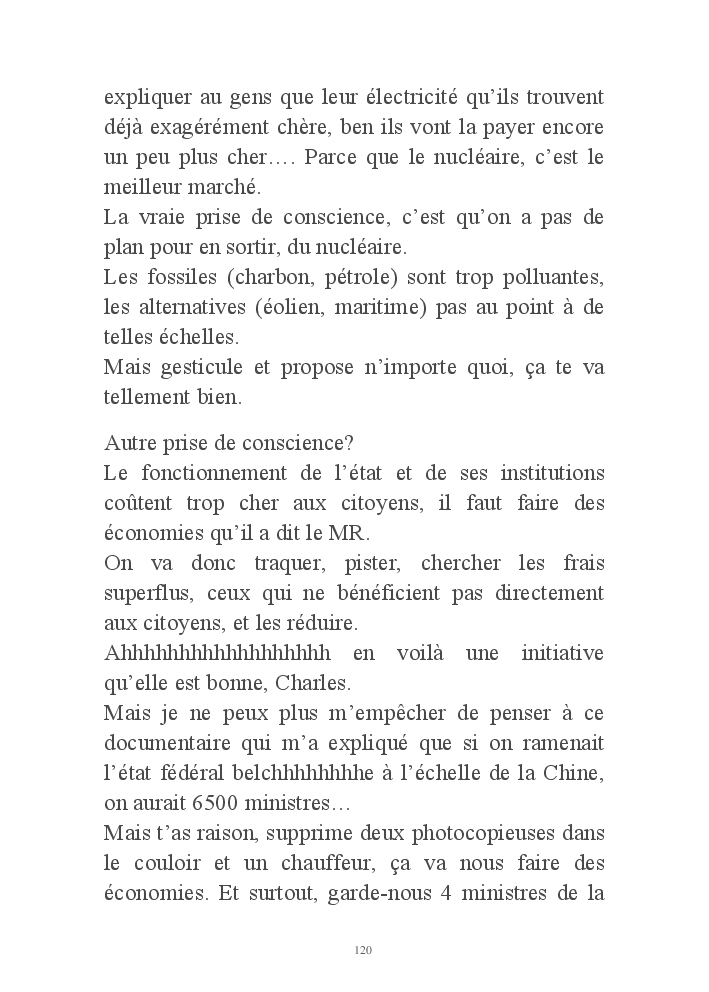 expliquer au gens que leur électricité qu'ils trouvent déjà exagérément chère, ben ils vont la payer encore un peu plus cher…. Parce que le nucléaire, c'est le meilleur marché.
La vraie prise de conscience, c'est qu'on a pas de plan pour en sortir, du nucléaire.
Les fossiles (charbon, pétrole) sont trop polluantes, les alternatives (éolien, maritime) pas au point à de telles échelles.
Mais gesticule et propose n'importe quoi, ça te va tellement bien.

Autre prise de conscience?
Le fonctionnement de l'état et de ses institutions coûtent trop cher aux citoyens, il faut faire des économies qu'il a dit le MR.
On va donc traquer, pister, chercher les frais superflus, ceux qui ne bénéficient pas directement aux citoyens, et les réduire.
Ahhhhhhhhhhhhhhhhhh en voilà une initiative qu'elle est bonne, Charles.
Mais je ne peux plus m'empêcher de penser à ce documentaire qui m'a expliqué que si on ramenait l'état fédéral belchhhhhhhhe à l'échelle de la Chine, on aurait 6500 ministres…
Mais t'as raison, supprime deux photocopieuses dans le couloir et un chauffeur, ça va nous faire des économies. Et surtout, garde-nous 4 ministres de la

120